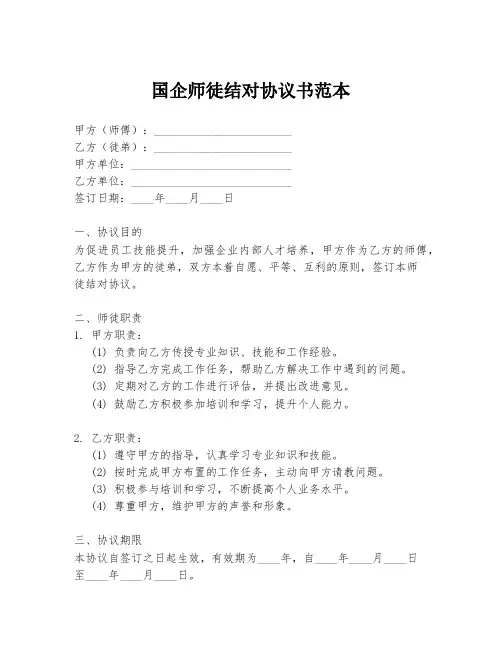 国企师徒结对协议书范本

甲方（师傅）：____________________
乙方（徒弟）：____________________
甲方单位：____________________
乙方单位：____________________
签订日期：____年____月____日

一、协议目的
为促进员工技能提升，加强企业内部人才培养，甲方作为乙方的师傅，乙方作为甲方的徒弟，双方本着自愿、平等、互利的原则，签订本师徒结对协议。

二、师徒职责
1. 甲方职责：
(1) 负责向乙方传授专业知识、技能和工作经验。
(2) 指导乙方完成工作任务，帮助乙方解决工作中遇到的问题。
(3) 定期对乙方的工作进行评估，并提出改进意见。
(4) 鼓励乙方积极参加培训和学习，提升个人能力。

2. 乙方职责：
(1) 遵守甲方的指导，认真学习专业知识和技能。
(2) 按时完成甲方布置的工作任务，主动向甲方请教问题。
(3) 积极参与培训和学习，不断提高个人业务水平。
(4) 尊重甲方，维护甲方的声誉和形象。

三、协议期限
本协议自签订之日起生效，有效期为____年，自____年____月____日至____年____月____日。